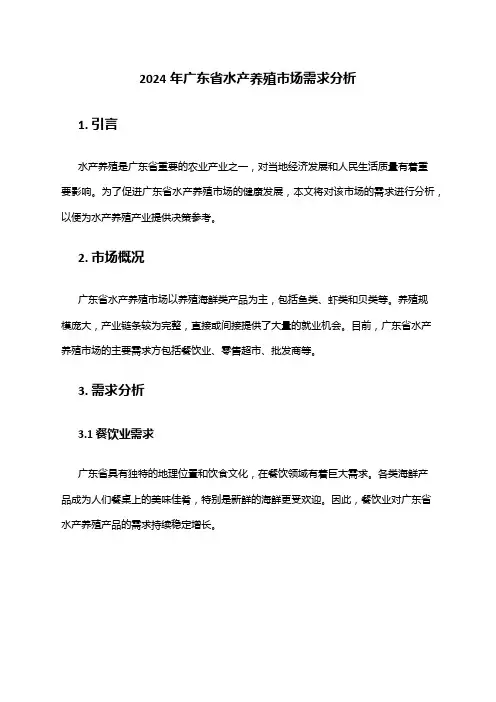 2024 年广东省水产养殖市场需求分析

1. 引言

水产养殖是广东省重要的农业产业之一，对当地经济发展和人民生活质量有着重要影响。为了促进广东省水产养殖市场的健康发展，本文将对该市场的需求进行分析，以便为水产养殖产业提供决策参考。

2. 市场概况

广东省水产养殖市场以养殖海鲜类产品为主，包括鱼类、虾类和贝类等。养殖规模庞大，产业链条较为完整，直接或间接提供了大量的就业机会。目前，广东省水产养殖市场的主要需求方包括餐饮业、零售超市、批发商等。

3. 需求分析

3.1 餐饮业需求

广东省具有独特的地理位置和饮食文化，在餐饮领域有着巨大需求。各类海鲜产品成为人们餐桌上的美味佳肴，特别是新鲜的海鲜更受欢迎。因此，餐饮业对广东省水产养殖产品的需求持续稳定增长。